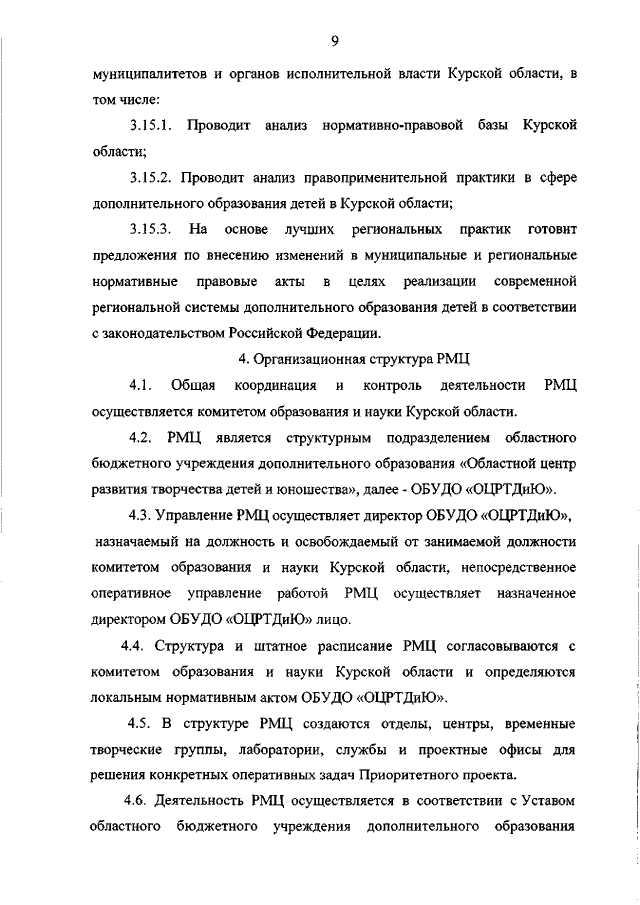 9

муниципалитетов и органов исполнительной власти Курской области, в том числе:

3.15.1. Проводит анализ нормативно-правовой базы Курской области;

3.15.2. Проводит анализ правоприменительной практики в сфере дополнительного образования детей в Курской области;

3.15.3. На основе лучших региональных практик готовит предложения по внесению изменений в муниципальные и региональные нормативные правовые акты в целях реализации современной региональной системы дополнительного образования детей в соответствии с законодательством Российской Федерации.

4. Организационная структура РМЦ

4.1. Общая координация и контроль деятельности РМЦ осуществляется комитетом образования и науки Курской области.

4.2. РМЦ является структурным подразделением областного бюджетного учреждения дополнительного образования «Областной центр развития творчества детей и юношества», далее - ОБУДО «ОЦРТДиЮ».

4.3. Управление РМЦ осуществляет директор ОБУДО «ОЦРТДиЮ», назначаемый на должность и освобождаемый от занимаемой должности комитетом образования и науки Курской области, непосредственное оперативное управление работой РМЦ осуществляет назначенное директором ОБУДО «ОЦРТДиЮ» лицо.

4.4. Структура и штатное расписание РМЦ согласовываются с комитетом образования и науки Курской области и определяются локальным нормативным актом ОБУДО «ОЦРТДиЮ».

4.5. В структуре РМЦ создаются отделы, центры, временные творческие группы, лаборатории, службы и проектные офисы для решения конкретных оперативных задач Приоритетного проекта.

4.6. Деятельность РМЦ осуществляется в соответствии с Уставом областного бюджетного учреждения дополнительного образования